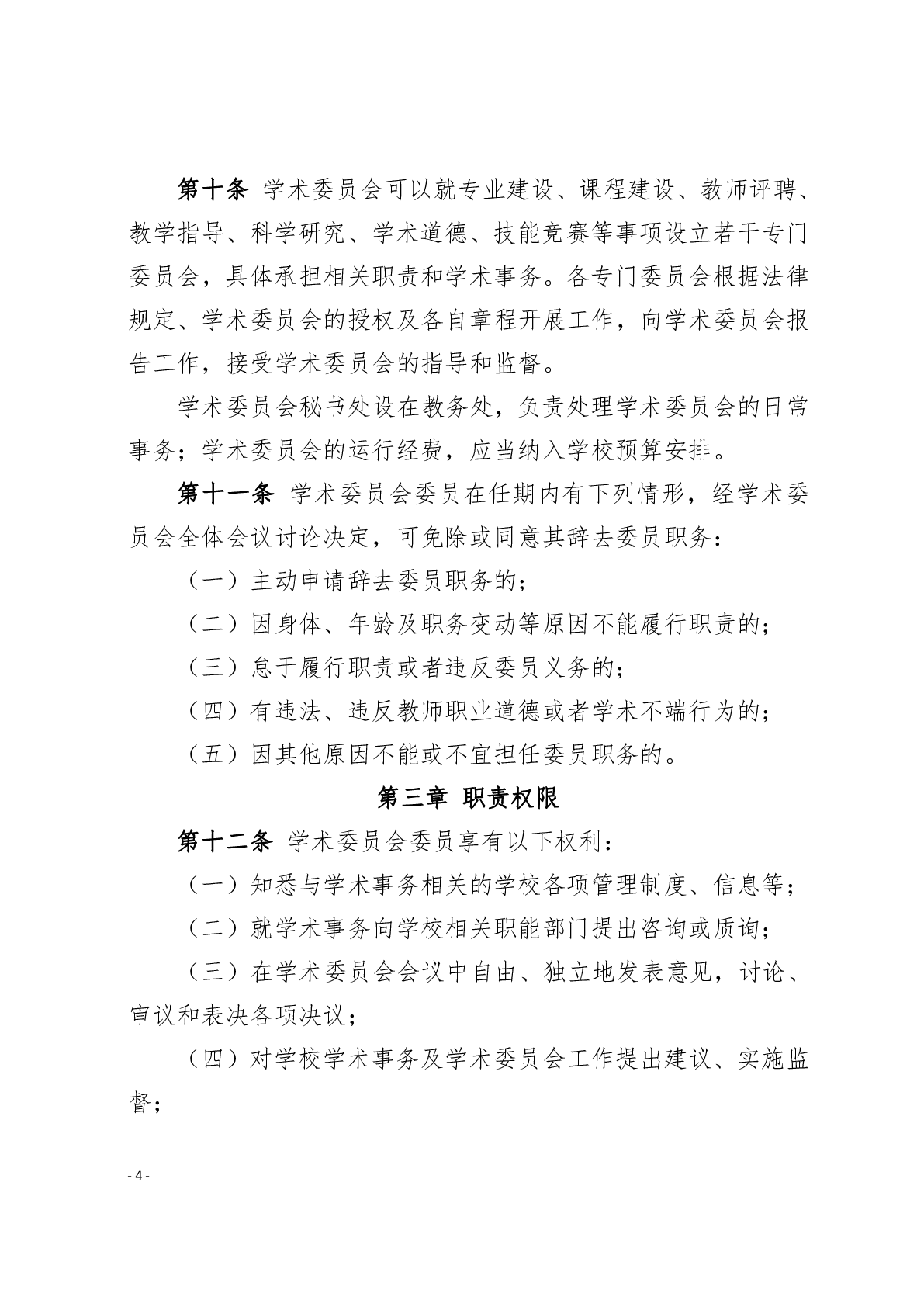 第十条 学术委员会可以就专业建设、课程建设、教师评聘、教学指导、科学研究、学术道德、技能竞赛等事项设立若干专门委员会，具体承担相关职责和学术事务。各专门委员会根据法律规定、学术委员会的授权及各自章程开展工作，向学术委员会报告工作，接受学术委员会的指导和监督。

学术委员会秘书处设在教务处，负责处理学术委员会的日常事务；学术委员会的运行经费，应当纳入学校预算安排。

第十一条 学术委员会委员在任期内有下列情形，经学术委员会全体会议讨论决定，可免除或同意其辞去委员职务：

（一）主动申请辞去委员职务的；

（二）因身体、年龄及职务变动等原因不能履行职责的；

（三）怠于履行职责或者违反委员义务的；

（四）有违法、违反教师职业道德或者学术不端行为的；

（五）因其他原因不能或不宜担任委员职务的。

第三章 职责权限

第十二条 学术委员会委员享有以下权利：

（一）知悉与学术事务相关的学校各项管理制度、信息等；

（二）就学术事务向学校相关职能部门提出咨询或质询；

（三）在学术委员会会议中自由、独立地发表意见，讨论、审议和表决各项决议；

（四）对学校学术事务及学术委员会工作提出建议、实施监督；

- 4 -